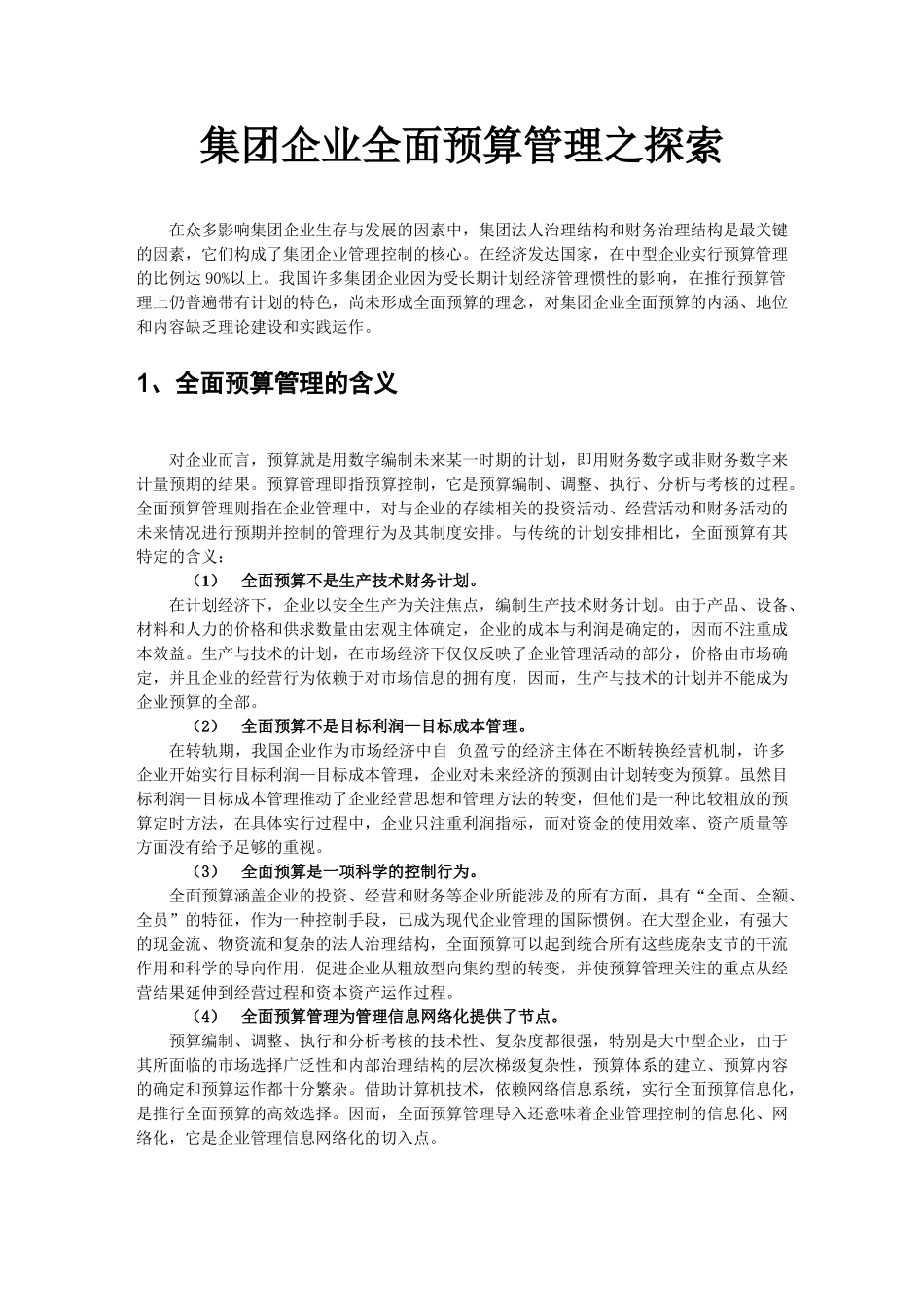 集团企业全面预算管理之探索

在众多影响集团企业生存与发展的因素中，集团法人治理结构和财务治理结构是最关键的因素，它们构成了集团企业管理控制的核心。在经济发达国家，在中型企业实行预算管理的比例达 90%以上。我国许多集团企业因为受长期计划经济管理惯性的影响，在推行预算管理上仍普遍带有计划的特色，尚未形成全面预算的理念，对集团企业全面预算的内涵、地位和内容缺乏理论建设和实践运作。

1、全面预算管理的含义

对企业而言，预算就是用数字编制未来某一时期的计划，即用财务数字或非财务数字来计量预期的结果。预算管理即指预算控制，它是预算编制、调整、执行、分析与考核的过程。全面预算管理则指在企业管理中，对与企业的存续相关的投资活动、经营活动和财务活动的未来情况进行预期并控制的管理行为及其制度安排。与传统的计划安排相比，全面预算有其特定的含义：

（1） 全面预算不是生产技术财务计划。

在计划经济下，企业以安全生产为关注焦点，编制生产技术财务计划。由于产品、设备、材料和人力的价格和供求数量由宏观主体确定，企业的成本与利润是确定的，因而不注重成本效益。生产与技术的计划，在市场经济下仅仅反映了企业管理活动的部分，价格由市场确定，并且企业的经营行为依赖于对市场信息的拥有度，因而，生产与技术的计划并不能成为企业预算的全部。

（2） 全面预算不是目标利润—目标成本管理。

在转轨期，我国企业作为市场经济中自 负盈亏的经济主体在不断转换经营机制，许多企业开始实行目标利润—目标成本管理，企业对未来经济的预测由计划转变为预算。虽然目标利润—目标成本管理推动了企业经营思想和管理方法的转变，但他们是一种比较粗放的预算定时方法，在具体实行过程中，企业只注重利润指标，而对资金的使用效率、资产质量等方面没有给予足够的重视。

（3） 全面预算是一项科学的控制行为。

全面预算涵盖企业的投资、经营和财务等企业所能涉及的所有方面，具有“全面、全额、全员”的特征，作为一种控制手段，已成为现代企业管理的国际惯例。在大型企业，有强大的现金流、物资流和复杂的法人治理结构，全面预算可以起到统合所有这些庞杂支节的干流作用和科学的导向作用，促进企业从粗放型向集约型的转变，并使预算管理关注的重点从经营结果延伸到经营过程和资本资产运作过程。

（4） 全面预算管理为管理信息网络化提供了节点。

预算编制、调整、执行和分析考核的技术性、复杂度都很强，特别是大中型企业，由于其所面临的市场选择广泛性和内部治理结构的层次梯级复杂性，预算体系的建立、预算内容的确定和预算运作都十分繁杂。借助计算机技术，依赖网络信息系统，实行全面预算信息化，是推行全面预算的高效选择。因而，全面预算管理导入还意味着企业管理控制的信息化、网络化，它是企业管理信息网络化的切入点。